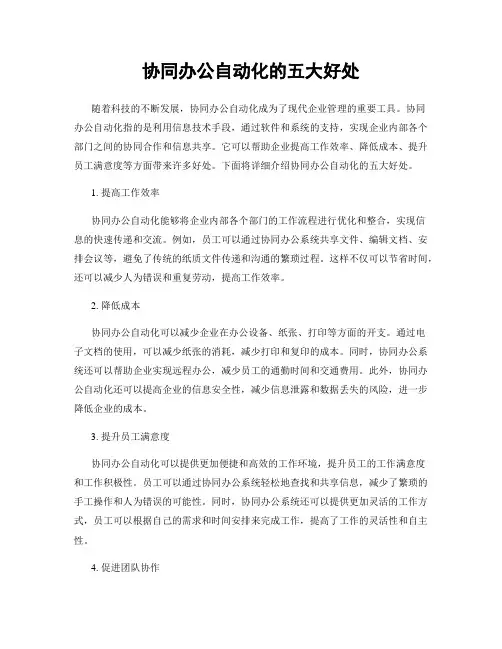 协同办公自动化的五大好处

随着科技的不断发展，协同办公自动化成为了现代企业管理的重要工具。协同办公自动化指的是利用信息技术手段，通过软件和系统的支持，实现企业内部各个部门之间的协同合作和信息共享。它可以帮助企业提高工作效率、降低成本、提升员工满意度等方面带来许多好处。下面将详细介绍协同办公自动化的五大好处。

1. 提高工作效率

协同办公自动化能够将企业内部各个部门的工作流程进行优化和整合，实现信息的快速传递和交流。例如，员工可以通过协同办公系统共享文件、编辑文档、安排会议等，避免了传统的纸质文件传递和沟通的繁琐过程。这样不仅可以节省时间，还可以减少人为错误和重复劳动，提高工作效率。

2. 降低成本

协同办公自动化可以减少企业在办公设备、纸张、打印等方面的开支。通过电子文档的使用，可以减少纸张的消耗，减少打印和复印的成本。同时，协同办公系统还可以帮助企业实现远程办公，减少员工的通勤时间和交通费用。此外，协同办公自动化还可以提高企业的信息安全性，减少信息泄露和数据丢失的风险，进一步降低企业的成本。

3. 提升员工满意度

协同办公自动化可以提供更加便捷和高效的工作环境，提升员工的工作满意度和工作积极性。员工可以通过协同办公系统轻松地查找和共享信息，减少了繁琐的手工操作和人为错误的可能性。同时，协同办公系统还可以提供更加灵活的工作方式，员工可以根据自己的需求和时间安排来完成工作，提高了工作的灵活性和自主性。

4. 促进团队协作